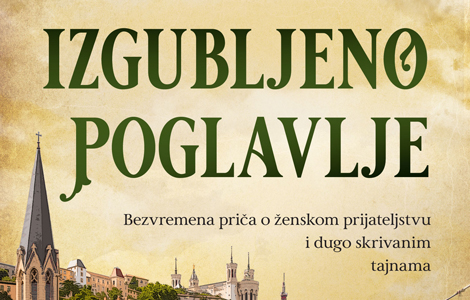 IZGUBLJENO POGLAVLJE

Bezvremena priča o ženskom prijateljstvu i dugo skrivanim tajnama